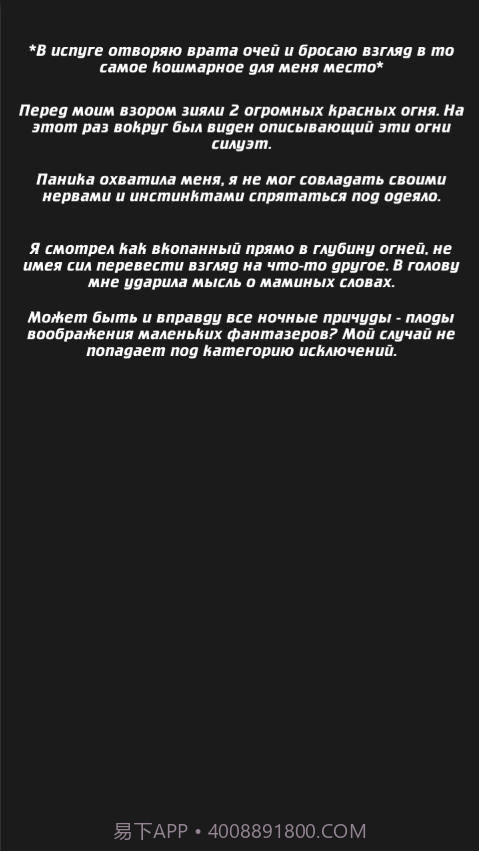 *В испуге отворяю врата очей и бросаю взгляд в то самое кошмарное для меня место*

Перед моим взором зияли 2 огромных красных огня. На этот раз вокруг был виден описывающий эти огни силуэт.

Паника охватила меня, я не мог совладать своими нервами и инстинктами спрятаться под одеяло.

Я смотрел как вкопанный прямо в глубину огней, не имея сил перевести взгляд на что-то другое. В голову мне ударила мысль о маминых словах.

Может быть и вправду все ночные причуды - плоды воображения маленьких фантазеров? Мой случай не попадает под категорию исключений.

易下APP • 4008891800.COM